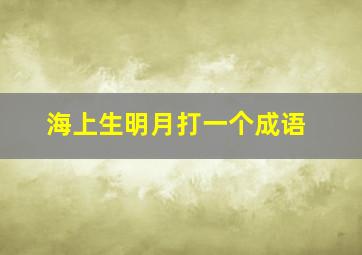 海上生明月打一个成语